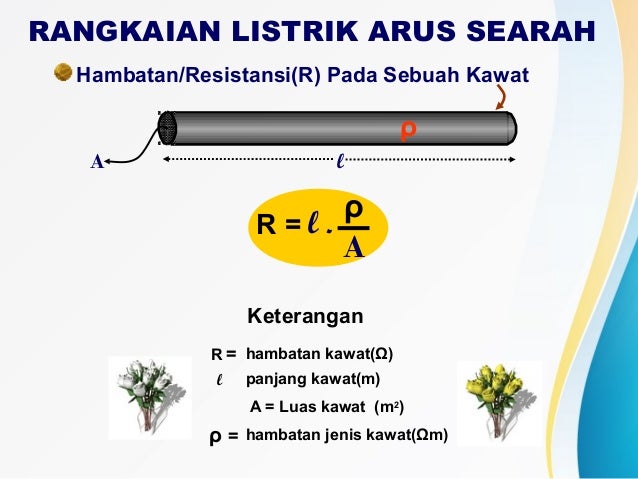 RANGKAIAN LISTRIK ARUS SEARAH

Hambatan/Resistansi(R) Pada Sebuah Kawat

$\rho$

A

$\ell$

$R = \ell . \frac{\rho}{A}$

Keterangan

R = hambatan kawat(Ω)

$\ell$ panjang kawat(m)

A = Luas kawat (m$^2$)

$\rho$ = hambatan jenis kawat(Ωm)